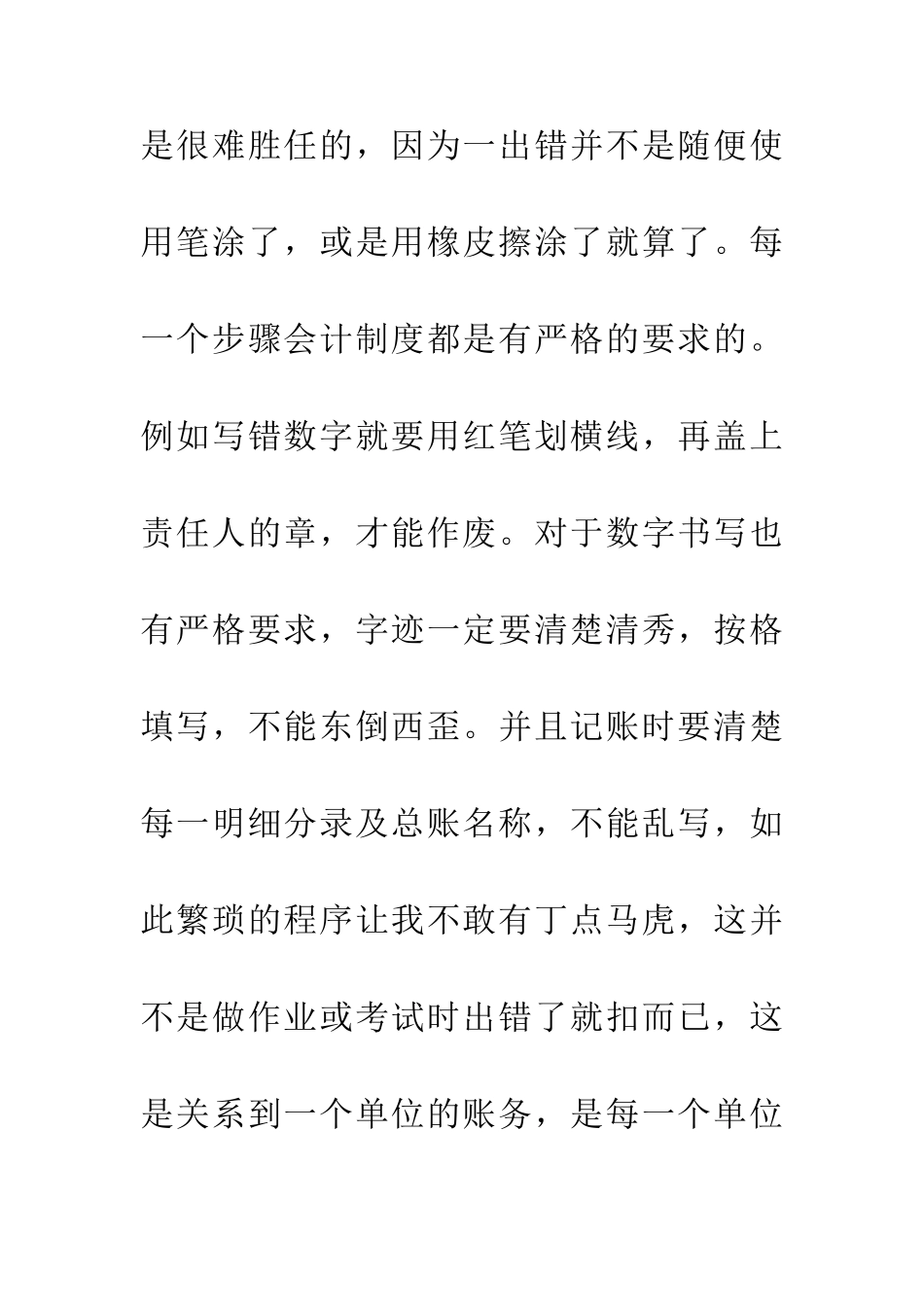 是很难胜任的，因为一出错并不是随便使用笔涂了，或是用橡皮擦涂了就算了。每一个步骤会计制度都是有严格的要求的。例如写错数字就要用红笔划横线，再盖上责任人的章，才能作废。对于数字书写也有严格要求，字迹一定要清楚清秀，按格填写，不能东倒西歪。并且记账时要清楚每一明细分录及总账名称，不能乱写，如此繁琐的程序让我不敢有丁点马虎，这并不是做作业或考试时出错了就扣而已，这是关系到一个单位的账务，是每一个单位